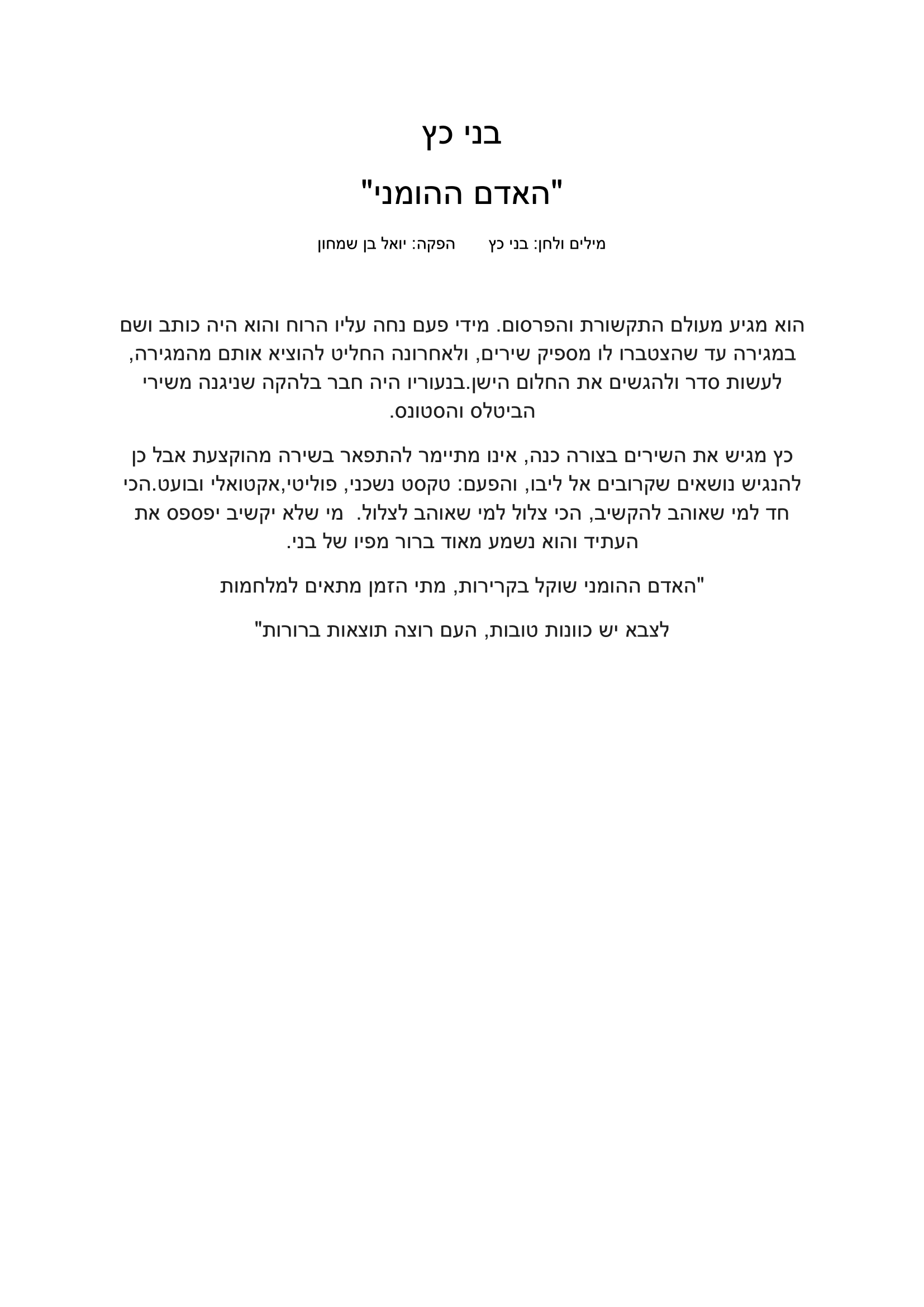 בני כץ

"האדם ההומני"

מילים ולחן: בני כץ הפקה: יואל בן שמחון

הוא מגיע מעולם התקשורת והפרסום. מידי פעם נחה עליו הרוח והוא היה כותב ושם במגירה עד שהצטברו לו מספיק שירים, ולאחרונה החליט להוציא אותם מהמגירה, לעשות סדר ולהגשים את החלום הישן.בנעוריו היה חבר בלהקה שניגנה משירי הביטלס והסטונס.

כץ מגיש את השירים בצורה כנה, אינו מתיימר להתפאר בשירה מהוקצעת אבל כן להנגיש נושאים שקרובים אל ליבו, והפעם: טקסט נשכני, פוליטי,אקטואלי ובועט.הכי חד למי שאוהב להקשיב, הכי צלול למי שאוהב לצלול. מי שלא יקשיב יפספס את העתיד והוא נשמע מאוד ברור מפיו של בני.

"האדם ההומני שוקל בקרירות, מתי הזמן מתאים למלחמות

לצבא יש כוונות טובות, העם רוצה תוצאות ברורות"